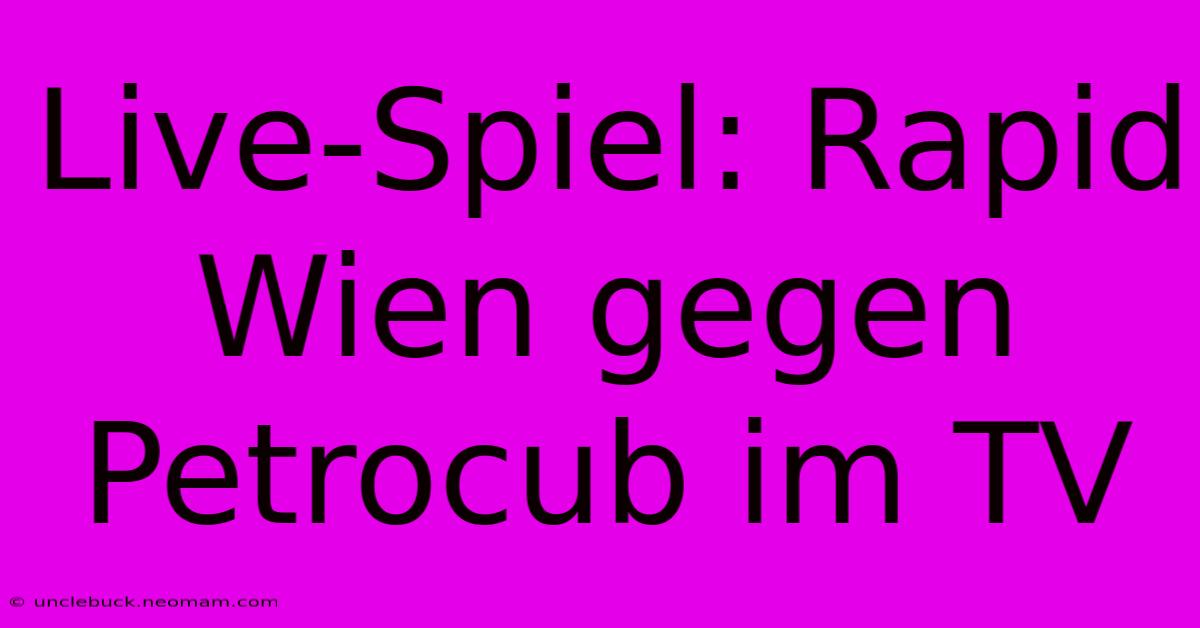 Live-Spiel: Rapid Wien gegen Petrocub im TV

© unclebuck.neomam.com